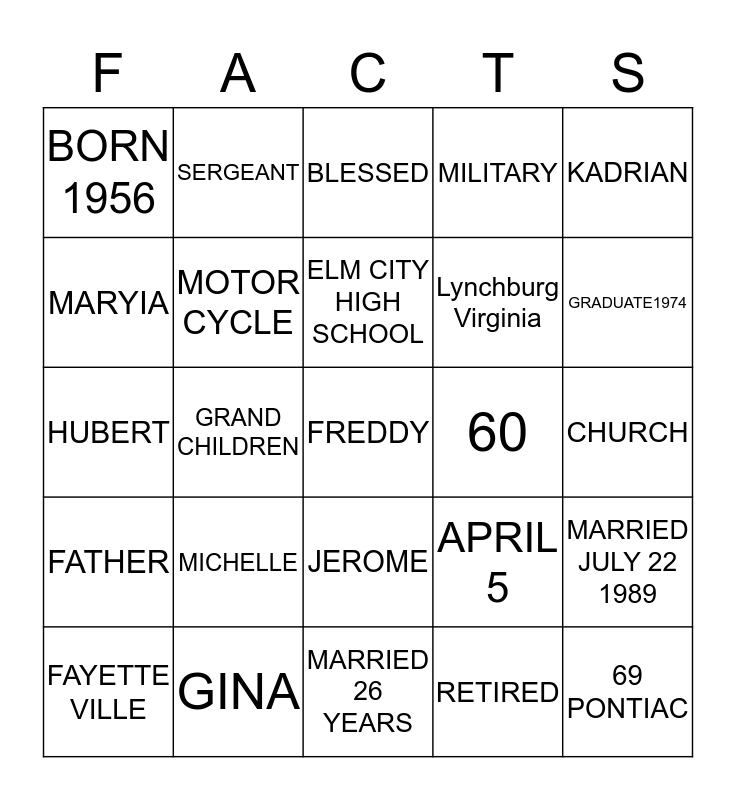 | F | A | C | T | S |
|---|---|---|---|---|
| BORN 1956 | SERGEANT | BLESSED | MILITARY | KADRIAN |
| MARYIA | MOTOR CYCLE | ELM CITY HIGH SCHOOL | Lynchburg Virginia | GRADUATE1974 |
| HUBERT | GRAND CHILDREN | FREDDY | 60 | CHURCH |
| FATHER | MICHELLE | JEROME | APRIL 5 | MARRIED JULY 22 1989 |
| FAYETTE VILLE | GINA | MARRIED 26 YEARS | RETIRED | 69 PONTIAC |